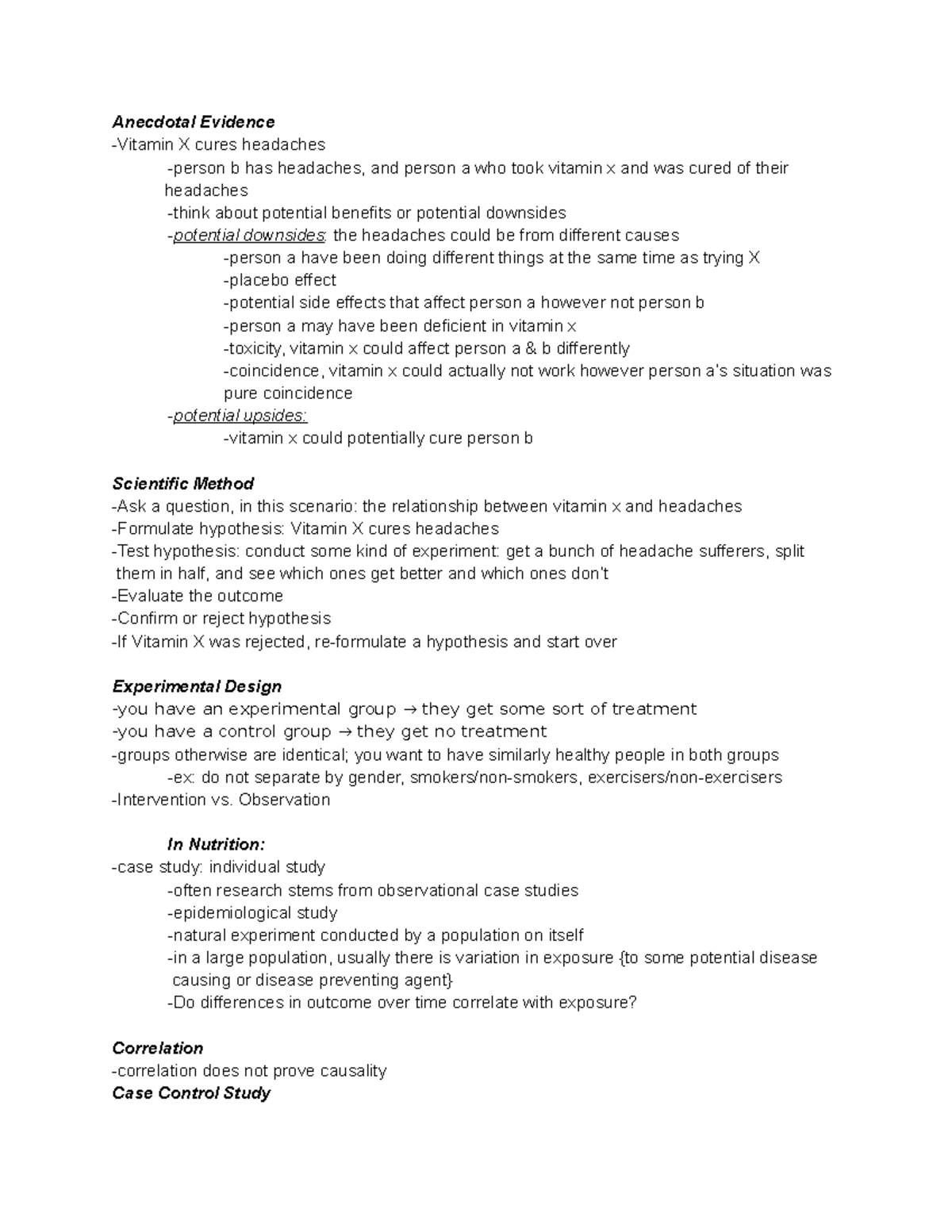 Anecdotal Evidence
-Vitamin X cures headaches
-person b has headaches, and person a who took vitamin x and was cured of their headaches
-think about potential benefits or potential downsides
-potential downsides: the headaches could be from different causes
-person a have been doing different things at the same time as trying X
-placebo effect
-potential side effects that affect person a however not person b
-person a may have been deficient in vitamin x
-toxicity, vitamin x could affect person a & b differently
-coincidence, vitamin x could actually not work however person a's situation was pure coincidence
-potential upsides:
-vitamin x could potentially cure person b

Scientific Method
-Ask a question, in this scenario: the relationship between vitamin x and headaches
-Formulate hypothesis: Vitamin X cures headaches
-Test hypothesis: conduct some kind of experiment: get a bunch of headache sufferers, split them in half, and see which ones get better and which ones don't
-Evaluate the outcome
-Confirm or reject hypothesis
-If Vitamin X was rejected, re-formulate a hypothesis and start over

Experimental Design
-you have an experimental group → they get some sort of treatment
-you have a control group → they get no treatment
-groups otherwise are identical; you want to have similarly healthy people in both groups
-ex: do not separate by gender, smokers/non-smokers, exercisers/non-exercisers
-Intervention vs. Observation

In Nutrition:
-case study: individual study
-often research stems from observational case studies
-epidemiological study
-natural experiment conducted by a population on itself
-in a large population, usually there is variation in exposure {to some potential disease causing or disease preventing agent}
-Do differences in outcome over time correlate with exposure?

Correlation
-correlation does not prove causality
Case Control Study